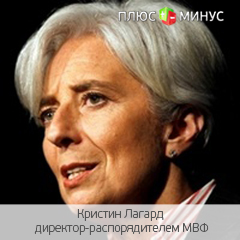 ПЛЮС + - МИНУС

Кристин Лагард
директор-распорядителем МВФ